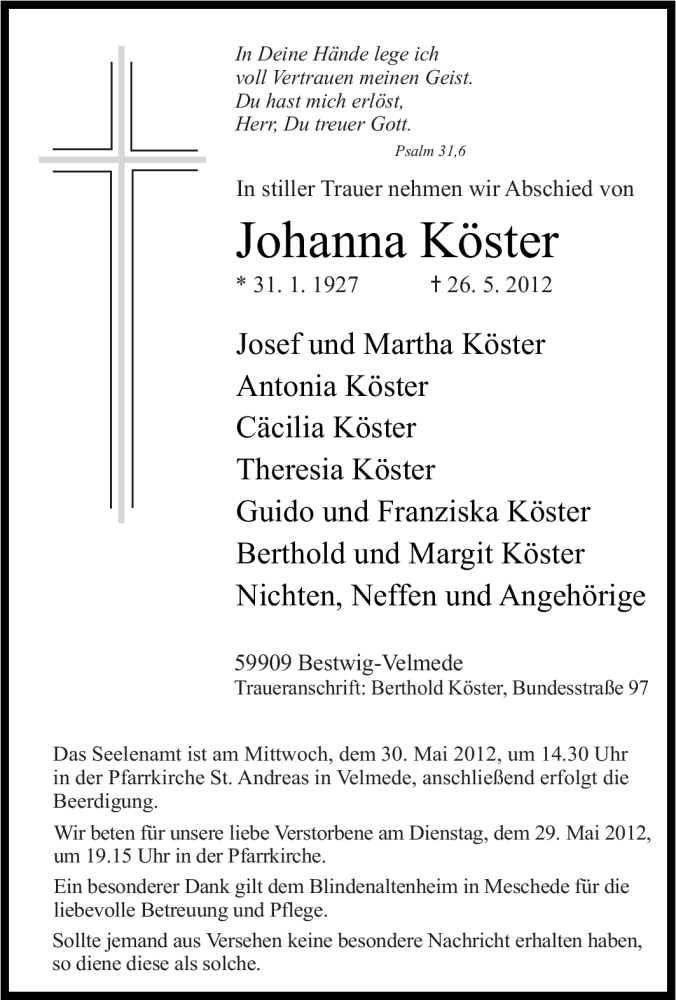 In Deine Hände lege ich
voll Vertrauen meinen Geist.
Du hast mich erlöst,
Herr, Du treuer Gott.

Psalm 31,6

In stiller Trauer nehmen wir Abschied von

Johanna Köster

* 31. 1. 1927 † 26. 5. 2012

Josef und Martha Köster
Antonia Köster
Cäcilia Köster
Theresia Köster
Guido und Franziska Köster
Berthold und Margit Köster
Nichten, Neffen und Angehörige

59909 Bestwig-Velmede
Traueranschrift: Berthold Köster, Bundesstraße 97

Das Seelenamt ist am Mittwoch, dem 30. Mai 2012, um 14.30 Uhr in der Pfarrkirche St. Andreas in Velmede, anschließend erfolgt die Beerdigung.

Wir beten für unsere liebe Verstorbene am Dienstag, dem 29. Mai 2012, um 19.15 Uhr in der Pfarrkirche.

Ein besonderer Dank gilt dem Blindenaltenheim in Meschede für die liebevolle Betreuung und Pflege.

Sollte jemand aus Versehen keine besondere Nachricht erhalten haben, so diene diese als solche.